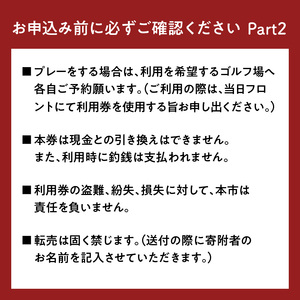 お申込み前に必ずご確認ください Part2

■プレーをする場合は、利用を希望するゴルフ場へ各自ご予約願います。（ご利用の際は、当日フロントにて利用券を使用する旨お申し出ください。）

■本券は現金との引き換えはできません。また、利用時に釣銭は支払われません。

■利用券の盗難、紛失、損失に対して、本市は責任を負いません。

■転売は固く禁じます。（送付の際に寄附者のお名前を記入させていただきます。）